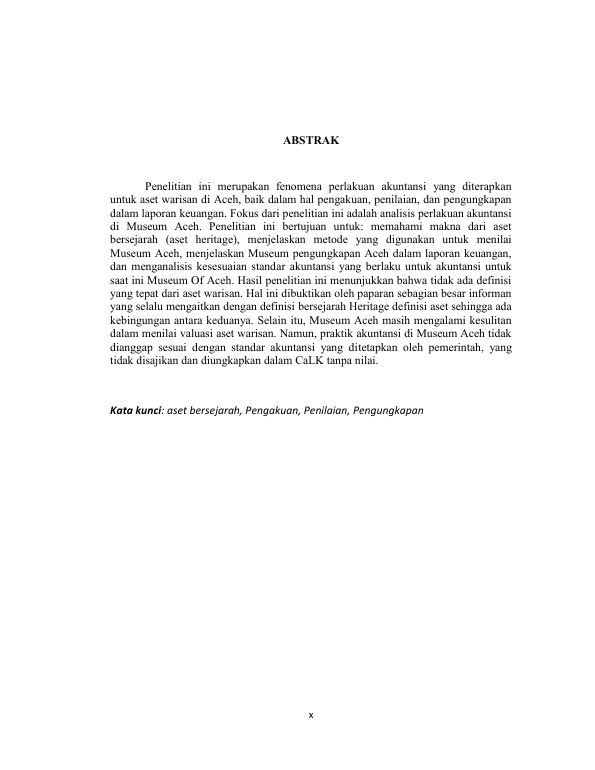 ABSTRAK

Penelitian ini merupakan fenomena perlakuan akuntansi yang diterapkan untuk aset warisan di Aceh, baik dalam hal pengakuan, penilaian, dan pengungkapan dalam laporan keuangan. Fokus dari penelitian ini adalah analisis perlakuan akuntansi di Museum Aceh. Penelitian ini bertujuan untuk: memahami makna dari aset bersejarah (aset heritage), menjelaskan metode yang digunakan untuk menilai Museum Aceh, menjelaskan Museum pengungkapan Aceh dalam laporan keuangan, dan menganalisis kesesuaian standar akuntansi yang berlaku untuk akuntansi untuk saat ini Museum Of Aceh. Hasil penelitian ini menunjukkan bahwa tidak ada definisi yang tepat dari aset warisan. Hal ini dibuktikan oleh paparan sebagian besar informan yang selalu mengaitkan dengan definisi bersejarah Heritage definisi aset sehingga ada kebingungan antara keduanya. Selain itu, Museum Aceh masih mengalami kesulitan dalam menilai valuasi aset warisan. Namun, praktik akuntansi di Museum Aceh tidak dianggap sesuai dengan standar akuntansi yang ditetapkan oleh pemerintah, yang tidak disajikan dan diungkapkan dalam CaLK tanpa nilai.

Kata kunci: aset bersejarah, Pengakuan, Penilaian, Pengungkapan

x